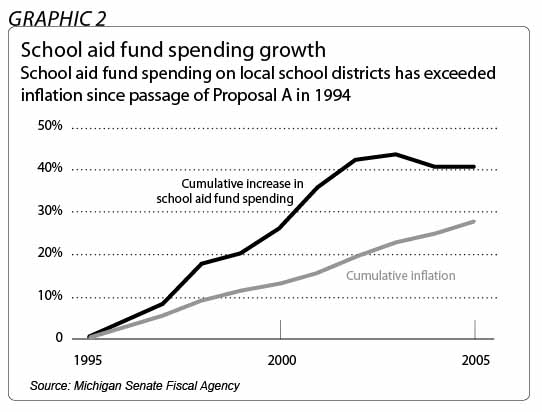 GRAPHIC 2

School aid fund spending growth

School aid fund spending on local school districts has exceeded inflation since passage of Proposal A in 1994

50%
40%
30%
20%
10%
0

Cumulative increase in school aid fund spending

Cumulative inflation

1995
2000
2005

Source: Michigan Senate Fiscal Agency